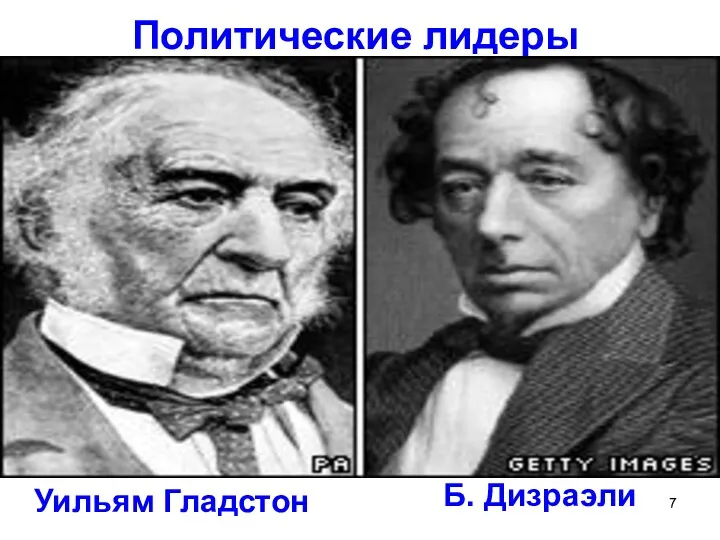 Политические лидеры

PA

GETTY IMAGES

Уильям Гладстон

Б. Дизраэли

7